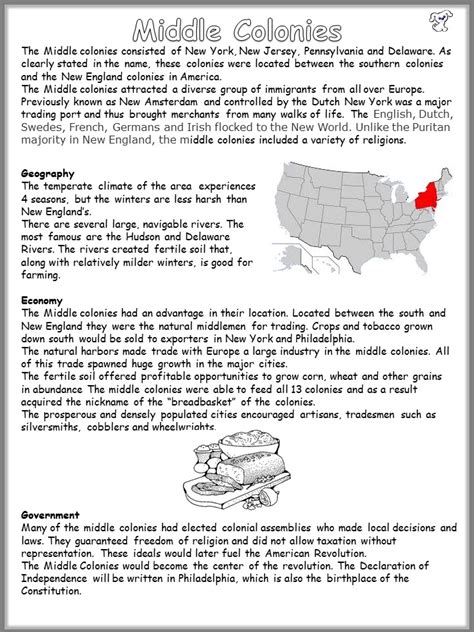 Middle Colonies

The Middle colonies consisted of New York, New Jersey, Pennsylvania and Delaware. As clearly stated in the name, these colonies were located between the southern colonies and the New England colonies in America.
The Middle colonies attracted a diverse group of immigrants from all over Europe. Previously known as New Amsterdam and controlled by the Dutch New York was a major trading port and thus brought merchants from many walks of life. The English, Dutch, Swedes, French, Germans and Irish flocked to the New World. Unlike the Puritan majority in New England, the middle colonies included a variety of religions.

Geography
The temperate climate of the area experiences 4 seasons, but the winters are less harsh than New England's.
There are several large, navigable rivers. The most famous are the Hudson and Delaware Rivers. The rivers created fertile soil that, along with relatively milder winters, is good for farming.

Economy
The Middle colonies had an advantage in their location. Located between the south and New England they were the natural middlemen for trading. Crops and tobacco grown down south would be sold to exporters in New York and Philadelphia.
The natural harbors made trade with Europe a large industry in the middle colonies. All of this trade spawned huge growth in the major cities.
The fertile soil offered profitable opportunities to grow corn, wheat and other grains in abundance The middle colonies were able to feed all 13 colonies and as a result acquired the nickname of the "breadbasket" of the colonies.
The prosperous and densely populated cities encouraged artisans, tradesmen such as silversmiths, cobblers and wheelwrights.

Government
Many of the middle colonies had elected colonial assemblies who made local decisions and laws. They guaranteed freedom of religion and did not allow taxation without representation. These ideals would later fuel the American Revolution.
The Middle Colonies would become the center of the revolution. The Declaration of Independence will be written in Philadelphia, which is also the birthplace of the Constitution.